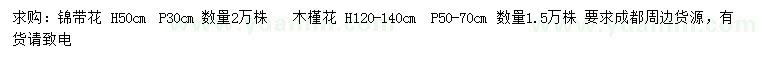 求购：锦带花 H50cm P30cm 数量2万株 木槿花 H120-140cm P50-70cm 数量1.5万株 要求成都周边货源，有货请致电